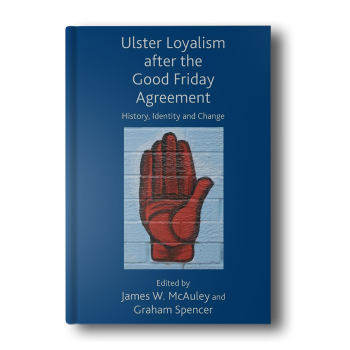 Ulster Loyalism after the Good Friday Agreement

History, Identity and Change

Edited by
James W. McAuley and
Graham Spencer